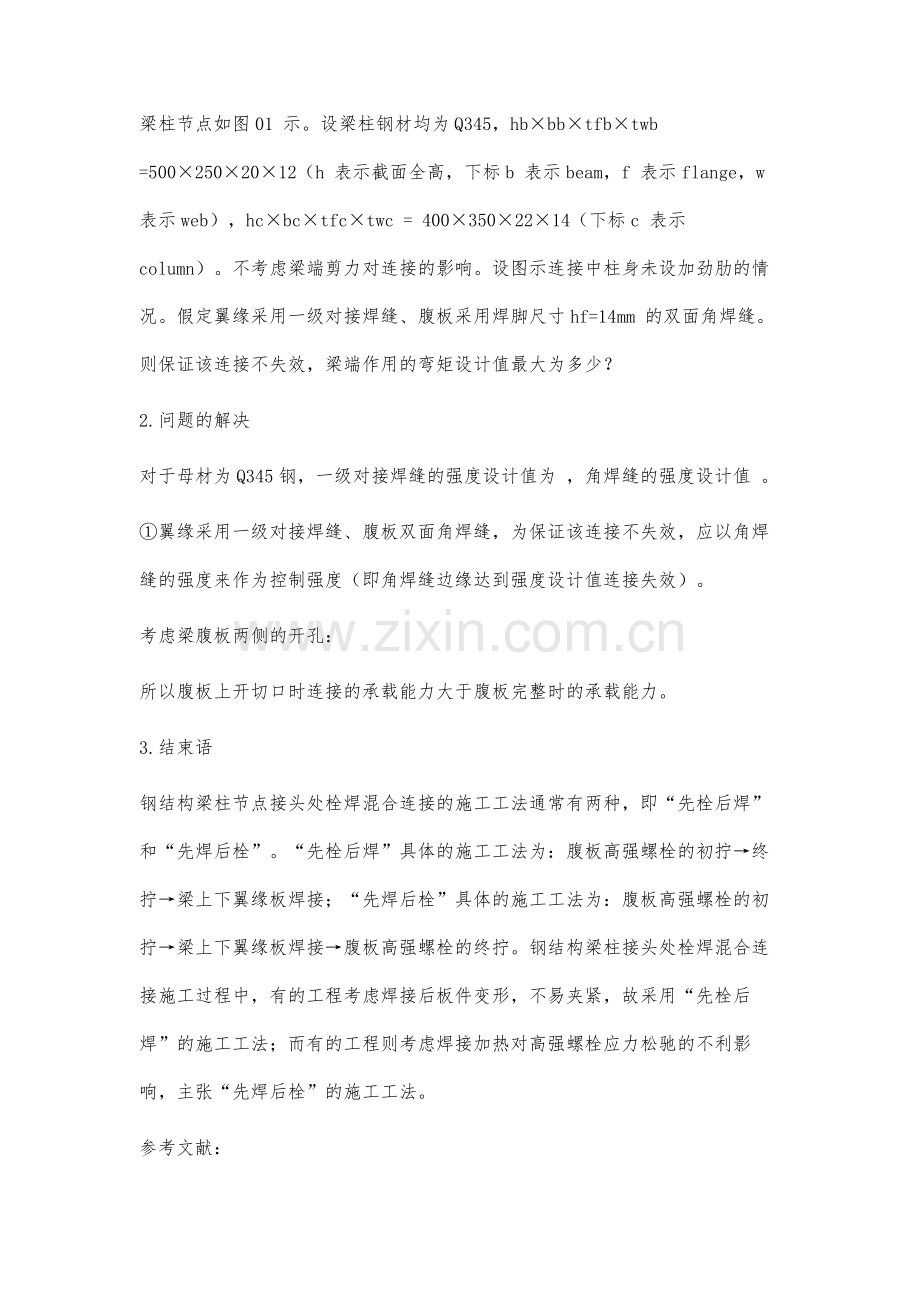 梁柱节点如图01示。设梁柱钢材均为Q345，hb×bb×tfb×twb=500×250×20×12（h表示截面全高，下标b表示beam，f表示flange，w表示web），hc×bc×tfc×twc = 400×350×22×14（下标c表示column）。不考虑梁端剪力对连接的影响。设图示连接中柱身未设加劲肋的情况。假定翼缘采用一级对接焊缝、腹板采用焊脚尺寸hf=14mm的双面角焊缝。则保证该连接不失效，梁端作用的弯矩设计值最大为多少？

2.问题的解决

对于母材为Q345钢，一级对接焊缝的强度设计值为 ，角焊缝的强度设计值 。

①翼缘采用一级对接焊缝、腹板双面角焊缝，为保证该连接不失效，应以角焊缝的强度来作为控制强度（即角焊缝边缘达到强度设计值连接失效）。

考虑梁腹板两侧的开孔：

所以腹板上开切口时连接的承载能力大于腹板完整时的承载能力。

3.结束语

钢结构梁柱节点接头处栓焊混合连接的施工工法通常有两种，即“先栓后焊”和“先焊后栓”。“先栓后焊”具体的施工工法为：腹板高强螺栓的初拧→终拧→梁上下翼缘板焊接；“先焊后栓”具体的施工工法为：腹板高强螺栓的初拧→梁上下翼缘板焊接→腹板高强螺栓的终拧。钢结构梁柱接头处栓焊混合连接施工过程中，有的工程考虑焊接后板件变形，不易夹紧，故采用“先栓后焊”的施工工法；而有的工程则考虑焊接加热对高强螺栓应力松驰的不利影响，主张“先焊后栓”的施工工法。

参考文献：

www.zixin.com.cn